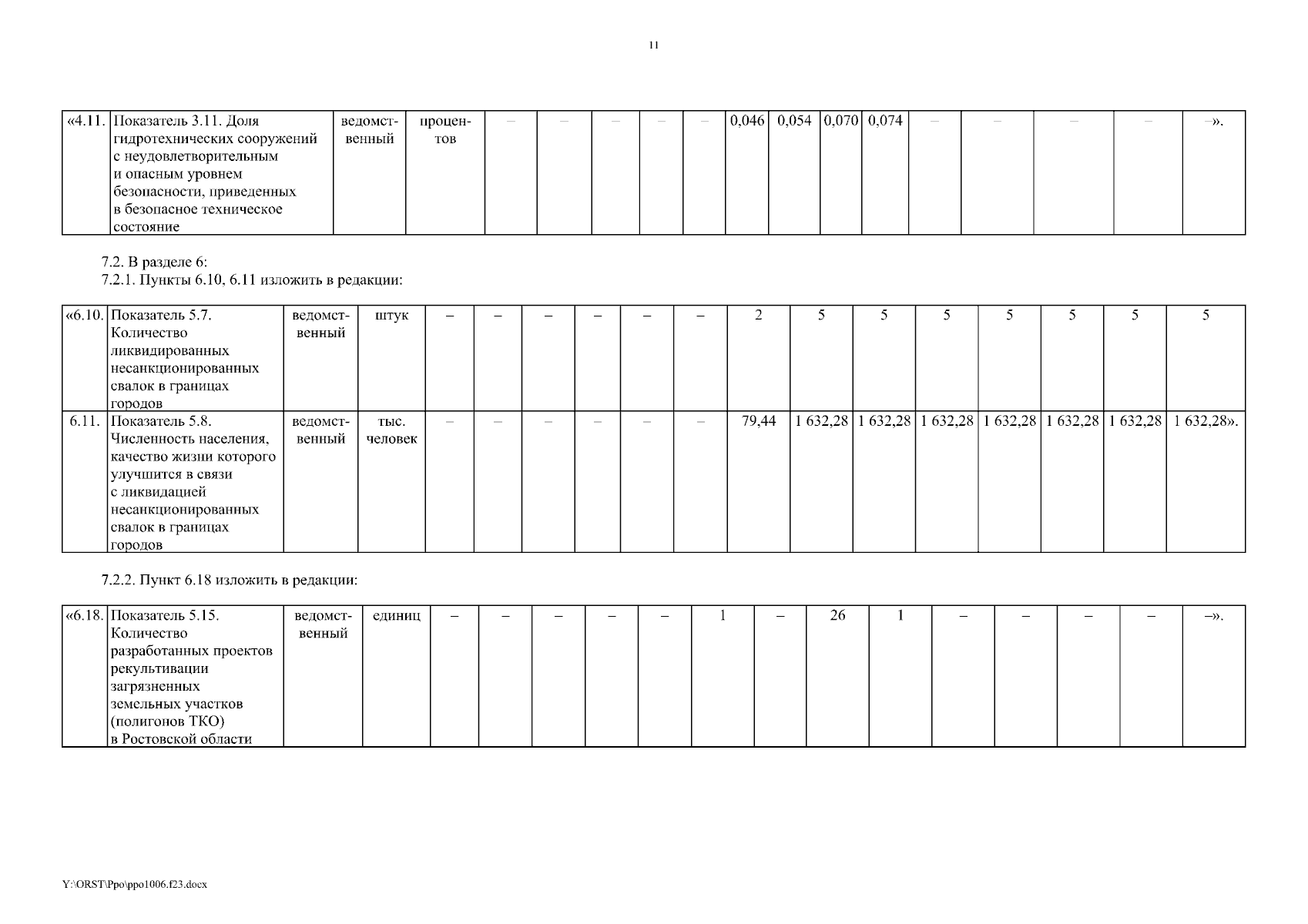 11

| «4.11. | Показатель 3.11. Доля гидротехнических сооружений с неудовлетворительным и опасным уровнем безопасности, приведенных в безопасное техническое состояние | ведомственный | процентов | – | – | – | – | – | 0,046 | 0,054 | 0,070 | 0,074 | – | – | – | – | –». |
|---|---|---|---|---|---|---|---|---|---|---|---|---|---|---|---|---|---|

7.2. В разделе 6:
7.2.1. Пункты 6.10, 6.11 изложить в редакции:

| «6.10. | Показатель 5.7. Количество ликвидированных несанкционированных свалок в границах городов | ведомственный | штук | – | – | – | – | – | – | 2 | 5 | 5 | 5 | 5 | 5 | 5 | 5 |
|---|---|---|---|---|---|---|---|---|---|---|---|---|---|---|---|---|---|
| 6.11. | Показатель 5.8. Численность населения, качество жизни которого улучшится в связи с ликвидацией несанкционированных свалок в границах городов | ведомственный | тыс. человек | – | – | – | – | – | – | 79,44 | 1 632,28 | 1 632,28 | 1 632,28 | 1 632,28 | 1 632,28 | 1 632,28 | 1 632,28». |

7.2.2. Пункт 6.18 изложить в редакции:

| «6.18. | Показатель 5.15. Количество разработанных проектов рекультивации загрязненных земельных участков (полигонов ТКО) в Ростовской области | ведомственный | единиц | – | – | – | – | – | 1 | – | 26 | 1 | – | – | – | – | –». |
|---|---|---|---|---|---|---|---|---|---|---|---|---|---|---|---|---|---|

Y:\ORST\Ppo\ppo1006.f23.docx